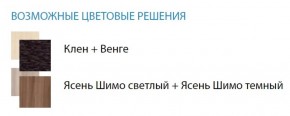 ВОЗМОЖНЫЕ ЦВЕТОВЫЕ РЕШЕНИЯ

Клен + Венге

Ясень Шимо светлый + Ясень Шимо темный